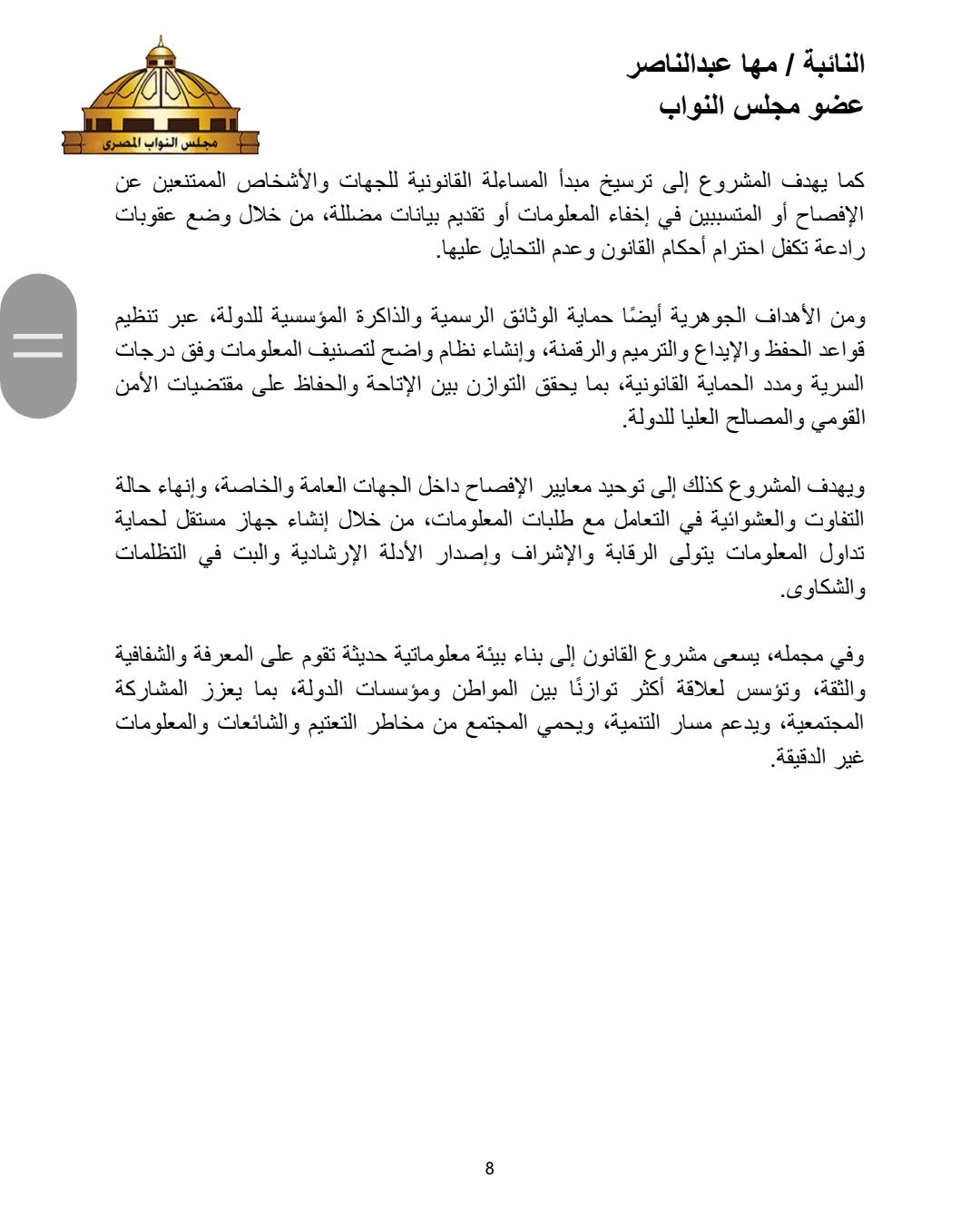 النائبة / مها عبدالناصر
عضو مجلس النواب

مجلس النواب المصرى

كما يهدف المشروع إلى ترسيخ مبدأ المساءلة القانونية للجهات والأشخاص الممتنعين عن الإفصاح أو المتسببين في إخفاء المعلومات أو تقديم بيانات مضللة، من خلال وضع عقوبات رادعة تكفل احترام أحكام القانون وعدم التحايل عليها.

ومن الأهداف الجوهرية أيضًا حماية الوثائق الرسمية والذاكرة المؤسسية للدولة، عبر تنظيم قواعد الحفظ والإيداع والترميم والرقمنة، وإنشاء نظام واضح لتصنيف المعلومات وفق درجات السرية ومدد الحماية القانونية، بما يحقق التوازن بين الإتاحة والحفاظ على مقتضيات الأمن القومي والمصالح العليا للدولة.

ويهدف المشروع كذلك إلى توحيد معايير الإفصاح داخل الجهات العامة والخاصة، وإنهاء حالة التفاوت والعشوائية في التعامل مع طلبات المعلومات، من خلال إنشاء جهاز مستقل لحماية تداول المعلومات يتولى الرقابة والإشراف وإصدار الأدلة الإرشادية والبت في التظلمات والشكاوى.

وفي مجمله، يسعى مشروع القانون إلى بناء بيئة معلوماتية حديثة تقوم على المعرفة والشفافية والثقة، وتؤسس لعلاقة أكثر توازنًا بين المواطن ومؤسسات الدولة، بما يعزز المشاركة المجتمعية، ويدعم مسار التنمية، ويحمي المجتمع من مخاطر التعتيم والشائعات والمعلومات غير الدقيقة.

8